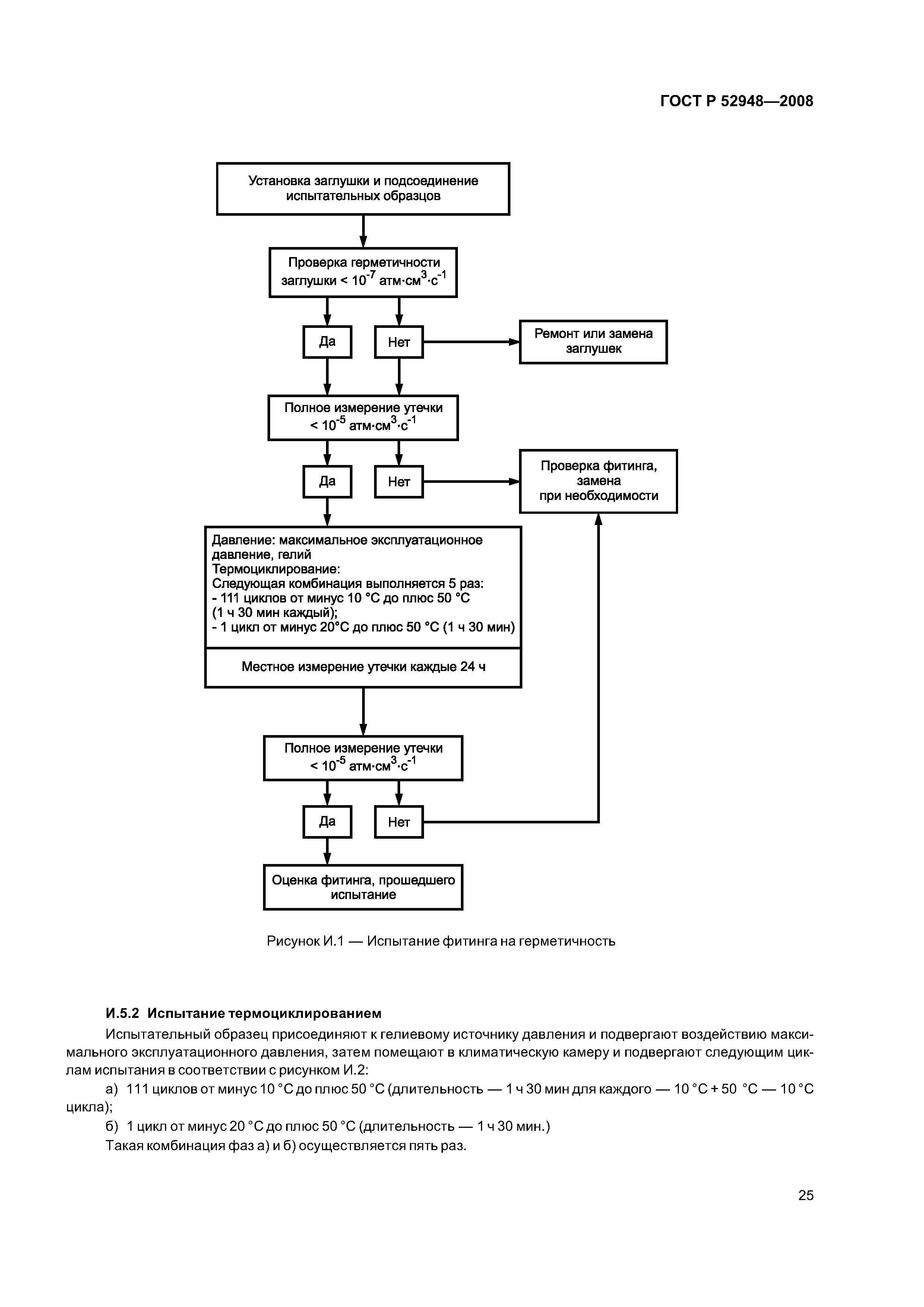 ГОСТ Р 52948—2008

Установка заглушки и подсоединение испытательных образцов

Проверка герметичности заглушки < $10^{-7}$ атм·см$^3$·с$^{-1}$

Да

Нет

Ремонт или замена заглушек

Полное измерение утечки < $10^{-5}$ атм·см$^3$·с$^{-1}$

Да

Нет

Проверка фитинга, замена при необходимости

Давление: максимальное эксплуатационное давление, гелий
Термоциклирование:
Следующая комбинация выполняется 5 раз:
- 111 циклов от минус 10 °С до плюс 50 °С (1 ч 30 мин каждый);
- 1 цикл от минус 20°С до плюс 50 °С (1 ч 30 мин)

Местное измерение утечки каждые 24 ч

Полное измерение утечки < $10^{-5}$ атм·см$^3$·с$^{-1}$

Да

Нет

Оценка фитинга, прошедшего испытание

Рисунок И.1 — Испытание фитинга на герметичность

И.5.2 Испытание термоциклированием

Испытательный образец присоединяют к гелиевому источнику давления и подвергают воздействию максимального эксплуатационного давления, затем помещают в климатическую камеру и подвергают следующим циклам испытания в соответствии с рисунком И.2:

а) 111 циклов от минус 10 °С до плюс 50 °С (длительность — 1 ч 30 мин для каждого — 10 °С + 50 °С — 10 °С цикла);

б) 1 цикл от минус 20 °С до плюс 50 °С (длительность — 1 ч 30 мин.)

Такая комбинация фаз а) и б) осуществляется пять раз.

25